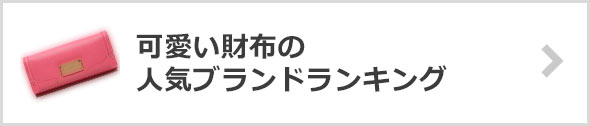 可愛い財布の
人気ブランドランキング